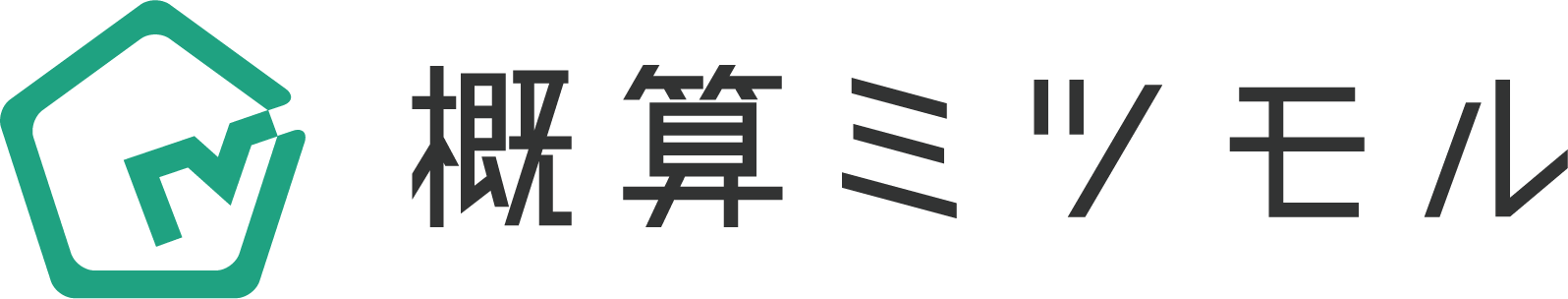 概算ミツモル